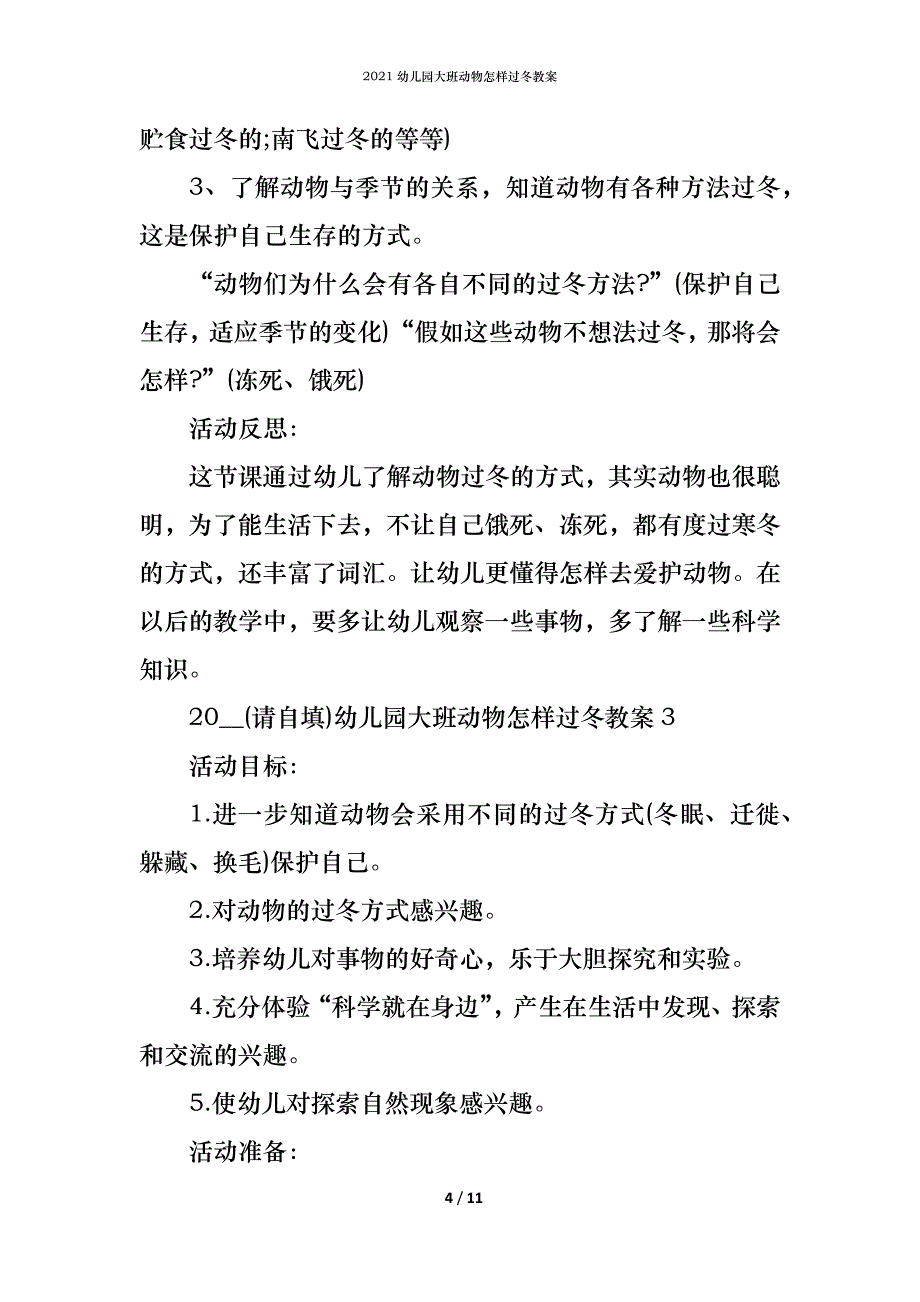 2021 幼儿园大班动物怎样过冬教案

贮食过冬的;南飞过冬的等等)

3、了解动物与季节的关系，知道动物有各种方法过冬，这是保护自己生存的方式。

“动物们为什么会有各自不同的过冬方法?”(保护自己生存，适应季节的变化)“假如这些动物不想法过冬，那将会怎样?”(冻死、饿死)

活动反思:

这节课通过幼儿了解动物过冬的方式，其实动物也很聪明，为了能生活下去，不让自己饿死、冻死，都有度过寒冬的方式，还丰富了词汇。让幼儿更懂得怎样去爱护动物。在以后的教学中，要多让幼儿观察一些事物，多了解一些科学知识。

20__(请自填)幼儿园大班动物怎样过冬教案 3

活动目标:

1.进一步知道动物会采用不同的过冬方式(冬眠、迁徙、躲藏、换毛)保护自己。

2.对动物的过冬方式感兴趣。

3.培养幼儿对事物的好奇心，乐于大胆探究和实验。

4.充分体验“科学就在身边”，产生在生活中发现、探索和交流的兴趣。

5.使幼儿对探索自然现象感兴趣。

活动准备:

4 / 11